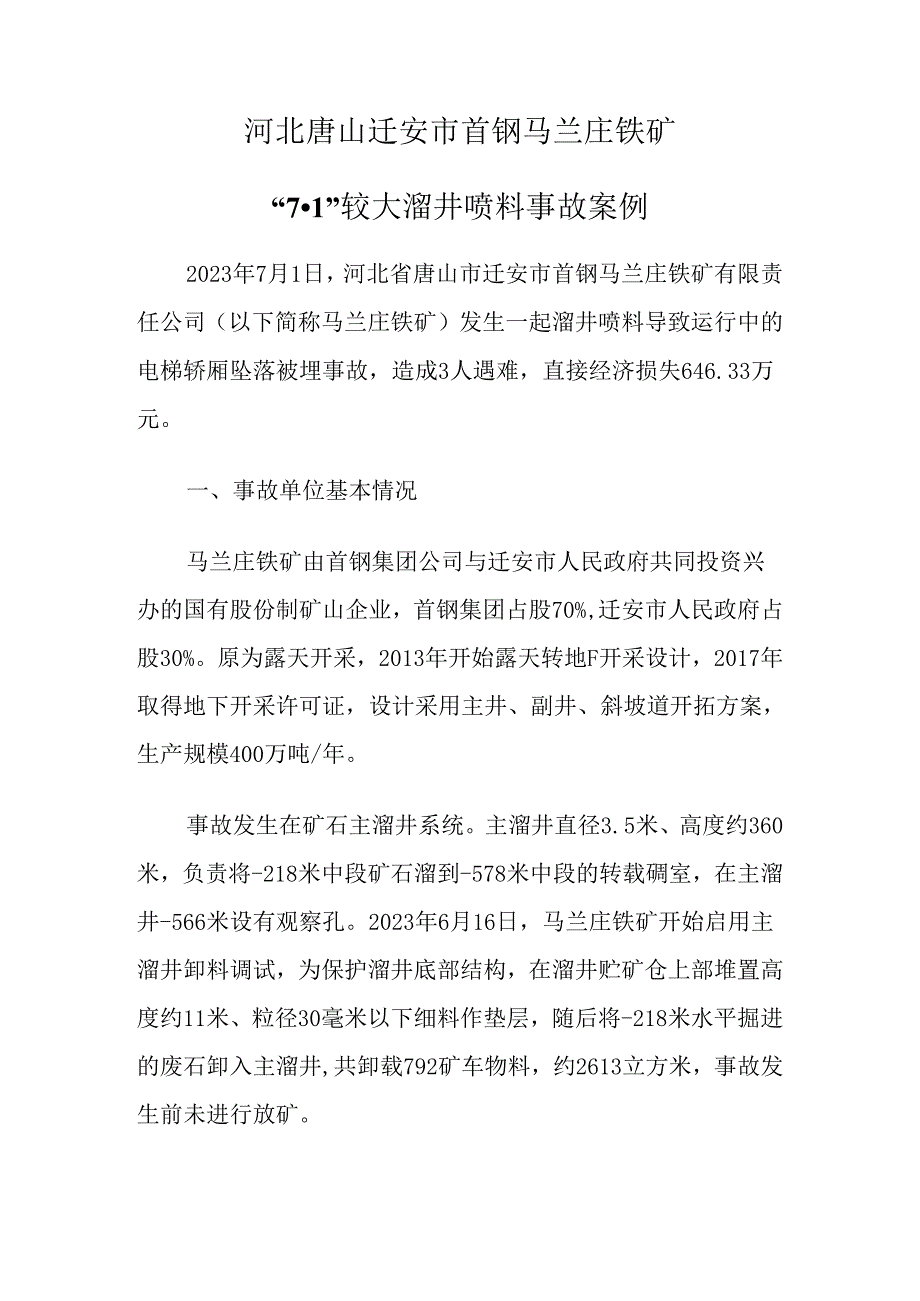 河北唐山迁安市首钢马兰庄铁矿

“7•1”较大溜井喷料事故案例

2023年7月1日，河北省唐山市迁安市首钢马兰庄铁矿有限责任公司（以下简称马兰庄铁矿）发生一起溜井喷料导致运行中的电梯轿厢坠落被埋事故，造成3人遇难，直接经济损失646.33万元。

一、事故单位基本情况

马兰庄铁矿由首钢集团公司与迁安市人民政府共同投资兴办的国有股份制矿山企业，首钢集团占股70%,迁安市人民政府占股30%。原为露天开采，2013年开始露天转地F开采设计，2017年取得地下开采许可证，设计采用主井、副井、斜坡道开拓方案，生产规模400万吨/年。

事故发生在矿石主溜井系统。主溜井直径3.5米、高度约360米，负责将-218米中段矿石溜到-578米中段的转载硐室，在主溜井-566米设有观察孔。2023年6月16日，马兰庄铁矿开始启用主溜井卸料调试，为保护溜井底部结构，在溜井贮矿仓上部堆置高度约11米、粒径30毫米以下细料作垫层，随后将-218米水平掘进的废石卸入主溜井,共卸载792矿车物料，约2613立方米，事故发生前未进行放矿。